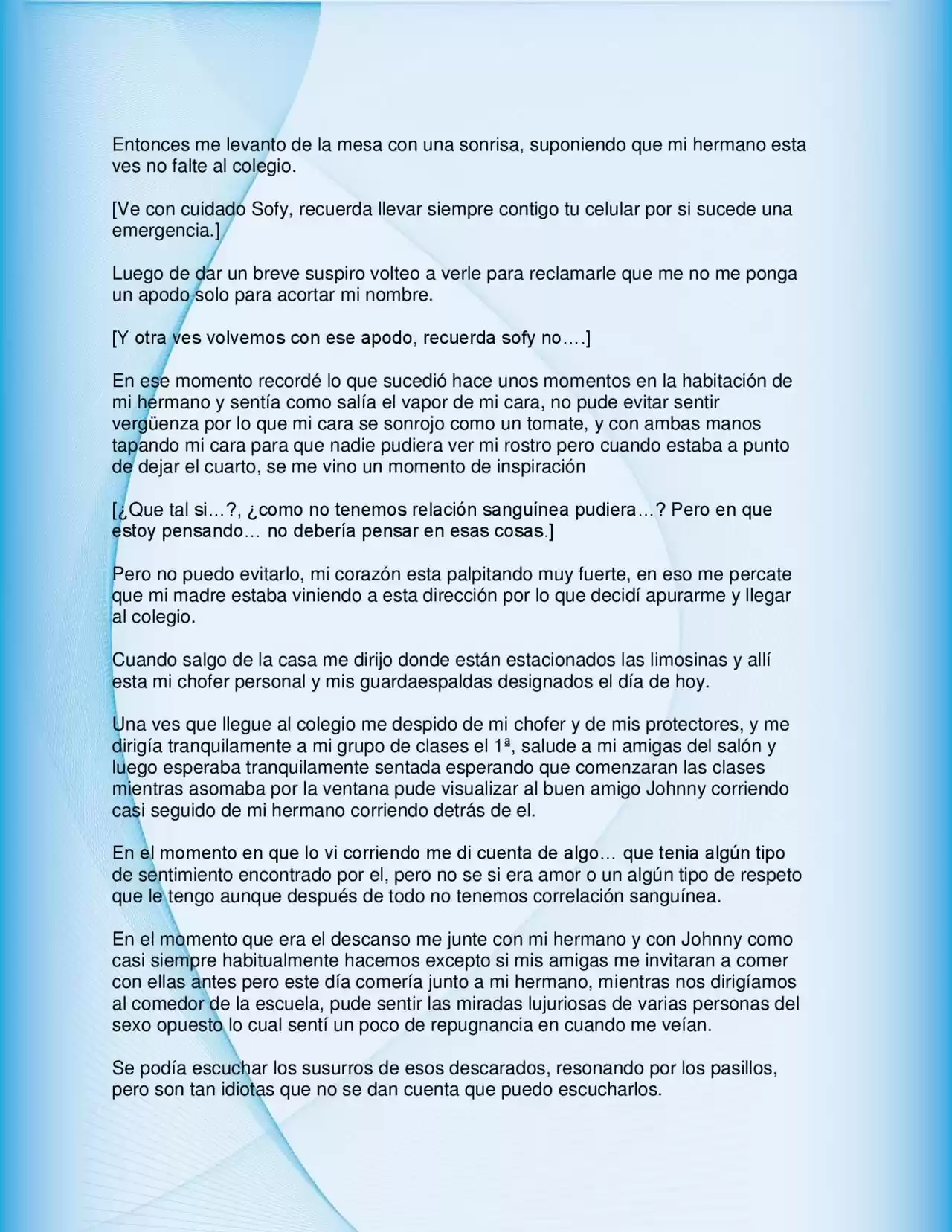 Entonces me levanto de la mesa con una sonrisa, suponiendo que mi hermano esta ves no falte al colegio.

[Ve con cuidado Sofy, recuerda llevar siempre contigo tu celular por si sucede una emergencia.]

Luego de dar un breve suspiro volteo a verle para reclamarle que me no me ponga un apodo solo para acortar mi nombre.

[Y otra ves volvemos con ese apodo, recuerda sofy no….]

En ese momento recordé lo que sucedió hace unos momentos en la habitación de mi hermano y sentía como salía el vapor de mi cara, no pude evitar sentir vergüenza por lo que mi cara se sonrojo como un tomate, y con ambas manos tapando mi cara para que nadie pudiera ver mi rostro pero cuando estaba a punto de dejar el cuarto, se me vino un momento de inspiración

[¿Que tal si…?, ¿como no tenemos relación sanguínea pudiera…? Pero en que estoy pensando… no debería pensar en esas cosas.]

Pero no puedo evitarlo, mi corazón esta palpitando muy fuerte, en eso me percate que mi madre estaba viniendo a esta dirección por lo que decidí apurarme y llegar al colegio.

Cuando salgo de la casa me dirijo donde están estacionados las limosinas y allí esta mi chofer personal y mis guardaespaldas designados el día de hoy.

Una ves que llegue al colegio me despido de mi chofer y de mis protectores, y me dirigía tranquilamente a mi grupo de clases el 1ª, salude a mi amigas del salón y luego esperaba tranquilamente sentada esperando que comenzaran las clases mientras asomaba por la ventana pude visualizar al buen amigo Johnny corriendo casi seguido de mi hermano corriendo detrás de el.

En el momento en que lo vi corriendo me di cuenta de algo… que tenia algún tipo de sentimiento encontrado por el, pero no se si era amor o un algún tipo de respeto que le tengo aunque después de todo no tenemos correlación sanguínea.

En el momento que era el descanso me junte con mi hermano y con Johnny como casi siempre habitualmente hacemos excepto si mis amigas me invitaran a comer con ellas antes pero este día comería junto a mi hermano, mientras nos dirigíamos al comedor de la escuela, pude sentir las miradas lujuriosas de varias personas del sexo opuesto lo cual sentí un poco de repugnancia en cuando me veían.

Se podía escuchar los susurros de esos descarados, resonando por los pasillos, pero son tan idiotas que no se dan cuenta que puedo escucharlos.